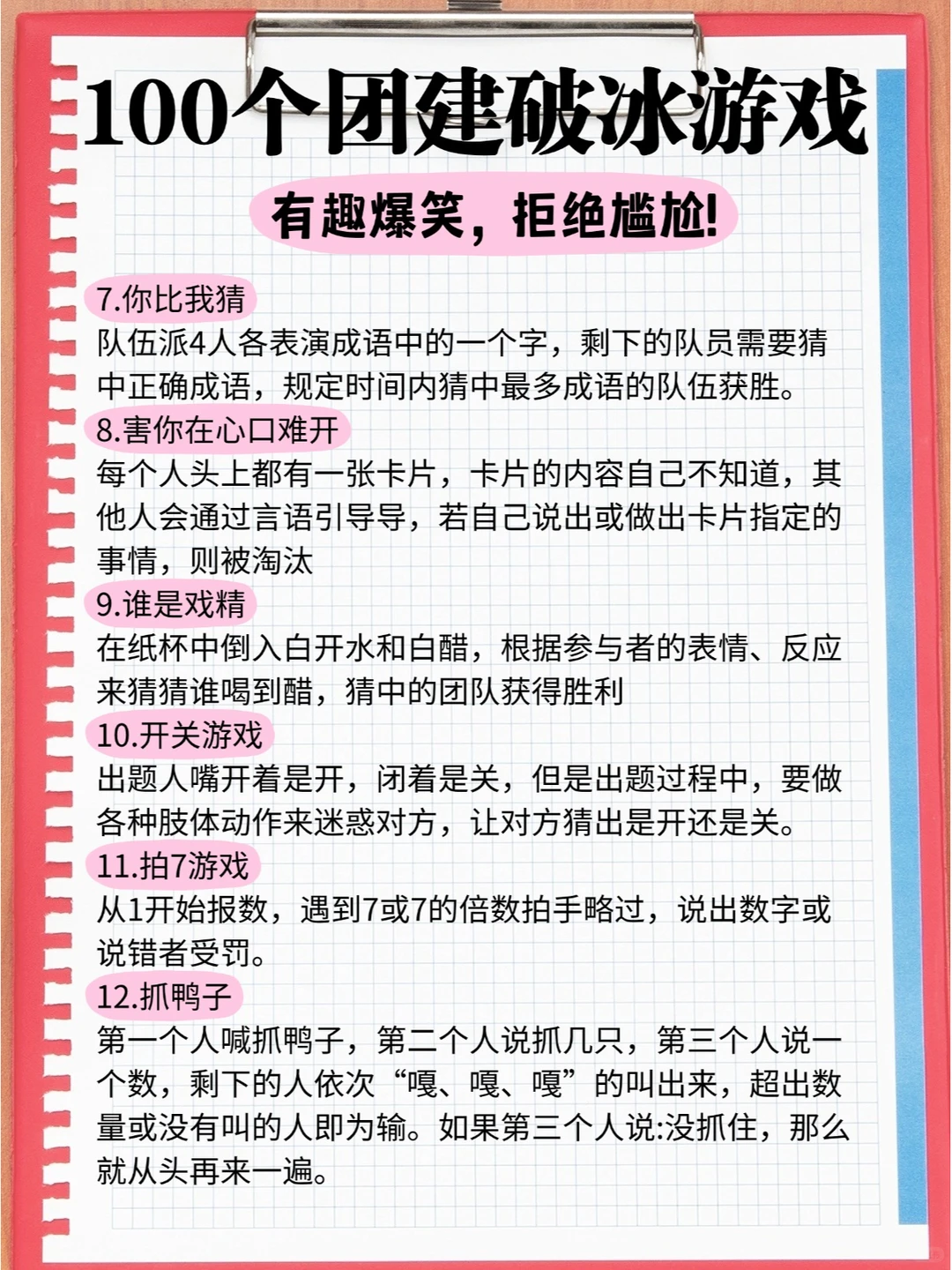 100个团建破冰游戏

有趣爆笑，拒绝尴尬!

7.你比我猜
队伍派4人各表演成语中的一个字，剩下的队员需要猜中正确成语，规定时间内猜中最多成语的队伍获胜。

8.害你在心口难开
每个人头上都有一张卡片，卡片的内容自己不知道，其他人会通过言语引导导，若自己说出或做出卡片指定的事情，则被淘汰

9.谁是戏精
在纸杯中倒入白开水和白醋，根据参与者的表情、反应来猜猜谁喝到醋，猜中的团队获得胜利

10.开关游戏
出题人嘴开着是开，闭着是关，但是出题过程中，要做各种肢体动作来迷惑对方，让对方猜出是开还是关。

11.拍7游戏
从1开始报数，遇到7或7的倍数拍手略过，说出数字或说错者受罚。

12.抓鸭子
第一个人喊抓鸭子，第二个人说抓几只，第三个人说一个数，剩下的人依次“嘎、嘎、嘎”的叫出来，超出数量或没有叫的人即为输。如果第三个人说:没抓住，那么就从头再来一遍。